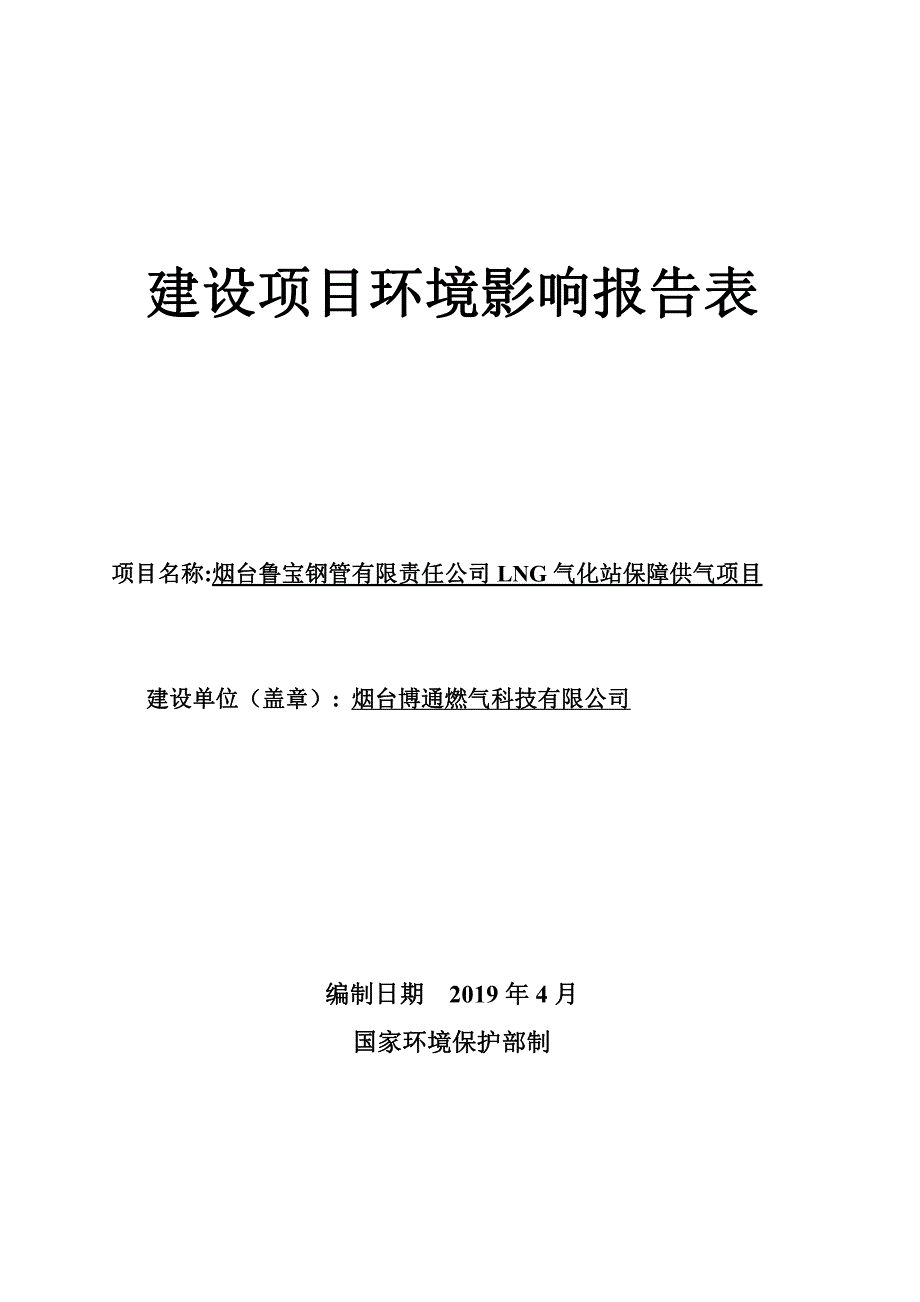 建设项目环境影响报告表

项目名称:烟台鲁宝钢管有限责任公司 LNG 气化站保障供气项目

建设单位（盖章）：烟台博通燃气科技有限公司

编制日期　2019 年 4 月

国家环境保护部制